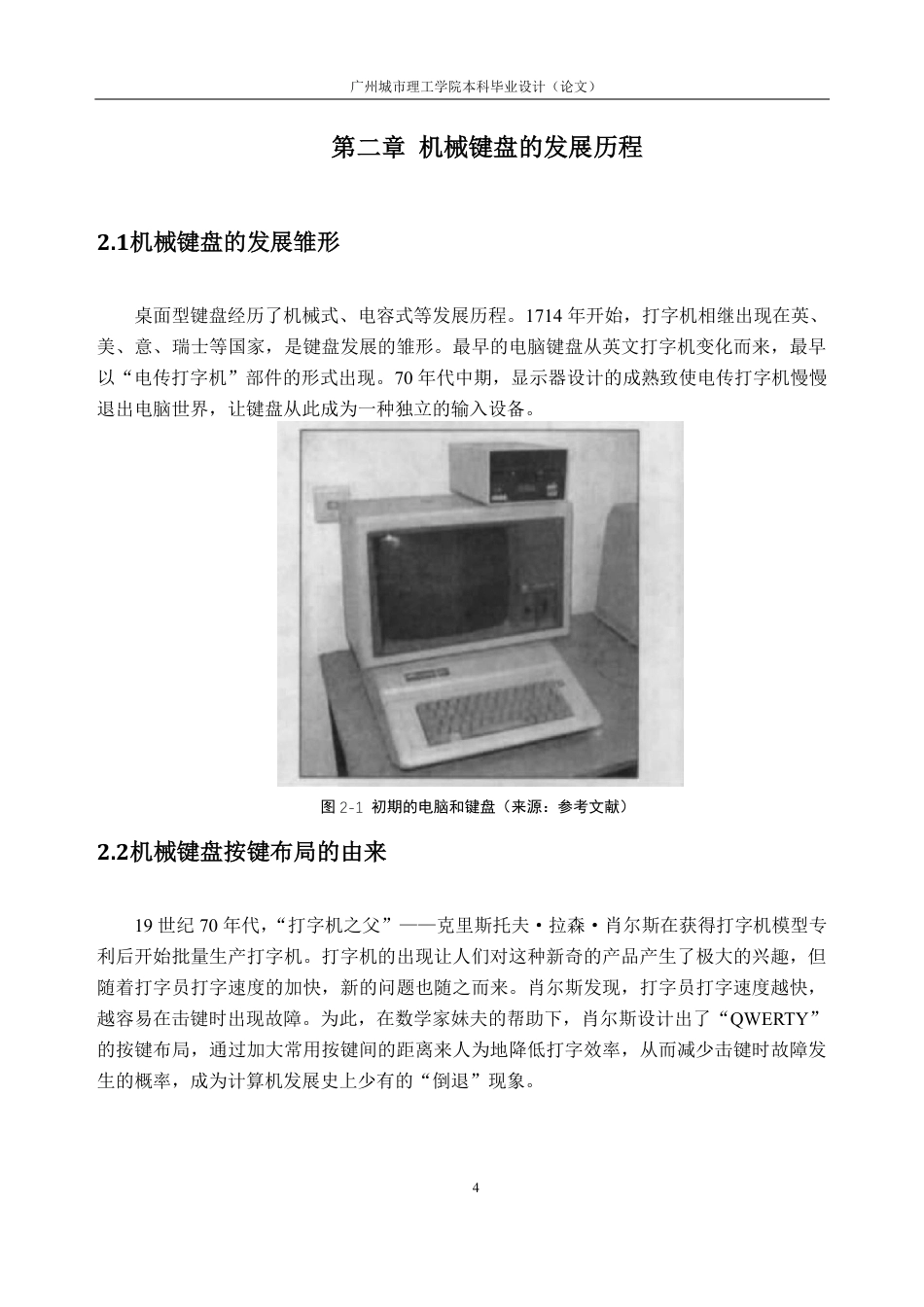 广州城市理工学院本科毕业设计（论文）

第二章 机械键盘的发展历程

2.1机械键盘的发展雏形

桌面型键盘经历了机械式、电容式等发展历程。1714 年开始，打字机相继出现在英、美、意、瑞士等国家，是键盘发展的雏形。最早的电脑键盘从英文打字机变化而来，最早以“电传打字机”部件的形式出现。70 年代中期，显示器设计的成熟致使电传打字机慢慢退出电脑世界，让键盘从此成为一种独立的输入设备。

图 2-1 初期的电脑和键盘（来源：参考文献）

2.2机械键盘按键布局的由来

19 世纪 70 年代，“打字机之父”——克里斯托夫·拉森·肖尔斯在获得打字机模型专利后开始批量生产打字机。打字机的出现让人们对这种新奇的产品产生了极大的兴趣，但随着打字员打字速度的加快，新的问题也随之而来。肖尔斯发现，打字员打字速度越快，越容易在击键时出现故障。为此，在数学家妹夫的帮助下，肖尔斯设计出了“QWERTY”的按键布局，通过加大常用按键间的距离来人为地降低打字效率，从而减少击键时故障发生的概率，成为计算机发展史上少有的“倒退”现象。

4